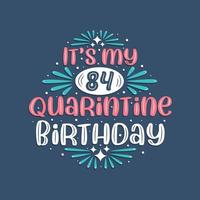 IT'S MY
84
QUARINTINE
BIRTHDAY